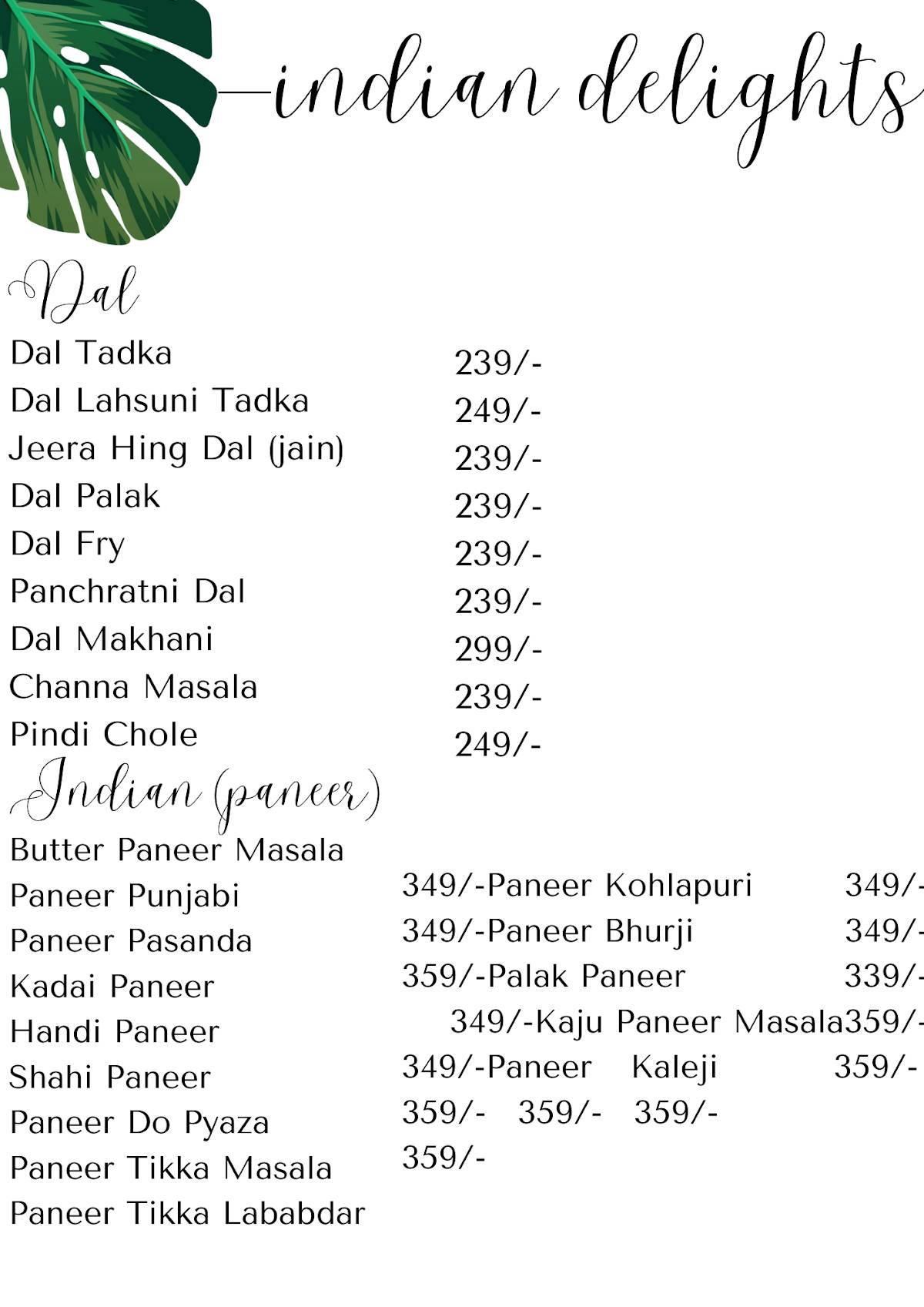 indian delights

Dal

Dal Tadka 239/-
Dal Lahsuni Tadka 249/-
Jeera Hing Dal (jain) 239/-
Dal Palak 239/-
Dal Fry 239/-
Panchratni Dal 239/-
Dal Makhani 299/-
Channa Masala 239/-
Pindi Chole 249/-

Indian (paneer)

Butter Paneer Masala
Paneer Punjabi
Paneer Pasanda
Kadai Paneer
Handi Paneer
Shahi Paneer
Paneer Do Pyaza
Paneer Tikka Masala
Paneer Tikka Lababdar

349/-Paneer Kohlapuri 349/-
349/-Paneer Bhurji 349/-
359/-Palak Paneer 339/-
349/-Kaju Paneer Masala359/-
349/-Paneer Kaleji 359/-
359/- 359/- 359/-
359/-